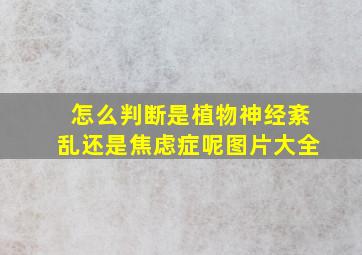 怎么判断是植物神经紊乱还是焦虑症呢图片大全